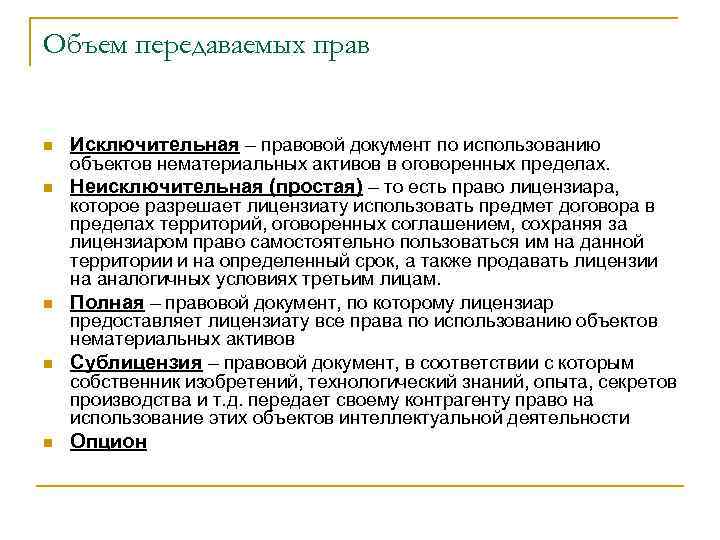 Объем передаваемых прав

Исключительная – правовой документ по использованию объектов нематериальных активов в оговоренных пределах.

Неисключительная (простая) – то есть право лицензиара, которое разрешает лицензиату использовать предмет договора в пределах территорий, оговоренных соглашением, сохраняя за лицензиаром право самостоятельно пользоваться им на данной территории и на определенный срок, а также продавать лицензии на аналогичных условиях третьим лицам.

Полная – правовой документ, по которому лицензиар предоставляет лицензиату все права по использованию объектов нематериальных активов

Сублицензия – правовой документ, в соответствии с которым собственник изобретений, технологический знаний, опыта, секретов производства и т.д. передает своему контрагенту право на использование этих объектов интеллектуальной деятельности

Опцион